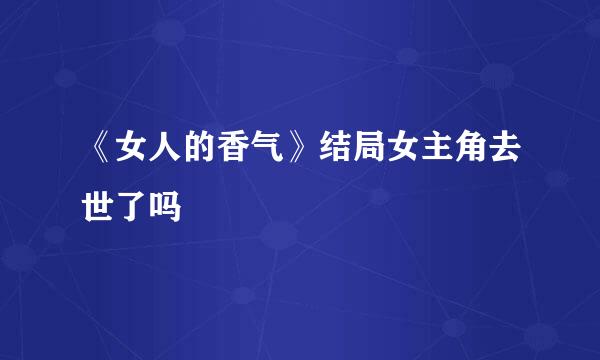 《女人的香气》结局女主角去世了吗